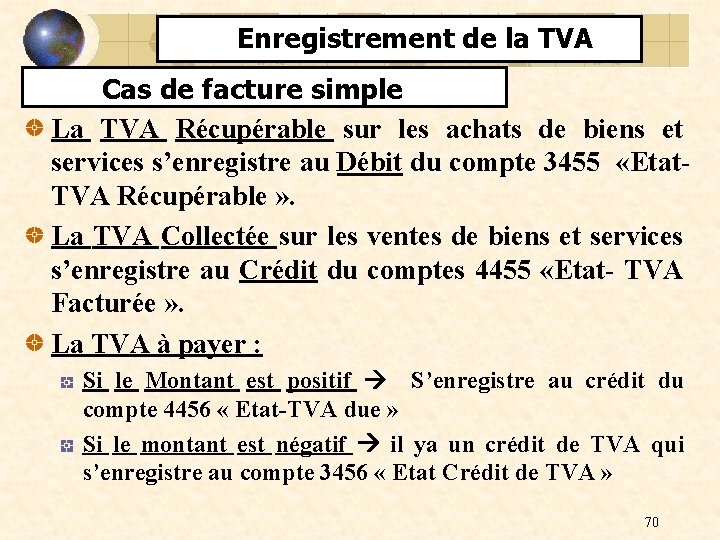 Enregistrement de la TVA

Cas de facture simple

• La TVA Récupérable sur les achats de biens et services s'enregistre au Débit du compte 3455 «Etat-TVA Récupérable ».

• La TVA Collectée sur les ventes de biens et services s'enregistre au Crédit du comptes 4455 «Etat- TVA Facturée ».

• La TVA à payer :

• Si le Montant est positif → S'enregistre au crédit du compte 4456 « Etat-TVA due »

• Si le montant est négatif → il ya un crédit de TVA qui s'enregistre au compte 3456 « Etat Crédit de TVA »

70